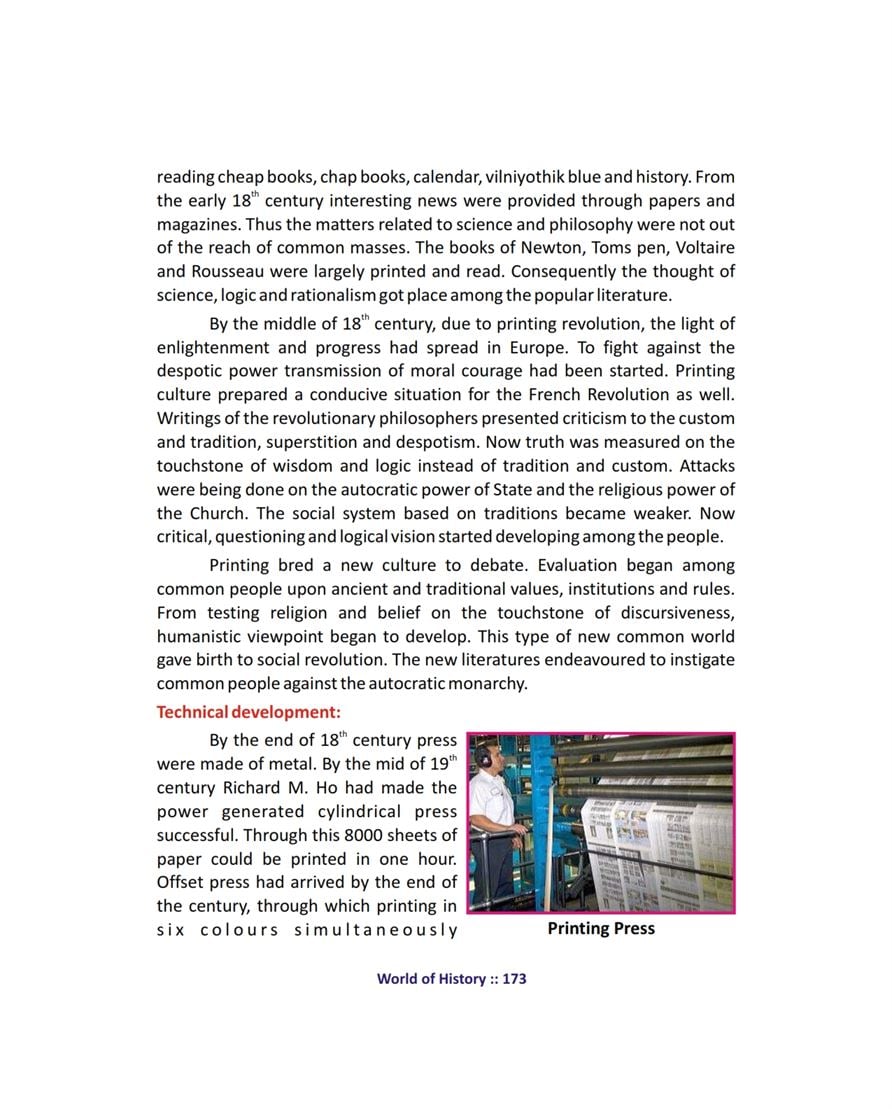 reading cheap books, chap books, calendar, vilniyothik blue and history. From the early 18$^{th}$ century interesting news were provided through papers and magazines. Thus the matters related to science and philosophy were not out of the reach of common masses. The books of Newton, Toms pen, Voltaire and Rousseau were largely printed and read. Consequently the thought of science, logic and rationalism got place among the popular literature.

By the middle of 18$^{th}$ century, due to printing revolution, the light of enlightenment and progress had spread in Europe. To fight against the despotic power transmission of moral courage had been started. Printing culture prepared a conducive situation for the French Revolution as well. Writings of the revolutionary philosophers presented criticism to the custom and tradition, superstition and despotism. Now truth was measured on the touchstone of wisdom and logic instead of tradition and custom. Attacks were being done on the autocratic power of State and the religious power of the Church. The social system based on traditions became weaker. Now critical, questioning and logical vision started developing among the people.

Printing bred a new culture to debate. Evaluation began among common people upon ancient and traditional values, institutions and rules. From testing religion and belief on the touchstone of discursiveness, humanistic viewpoint began to develop. This type of new common world gave birth to social revolution. The new literatures endeavoured to instigate common people against the autocratic monarchy.

Technical development:

By the end of 18$^{th}$ century press were made of metal. By the mid of 19$^{th}$ century Richard M. Ho had made the power generated cylindrical press successful. Through this 8000 sheets of paper could be printed in one hour. Offset press had arrived by the end of the century, through which printing in six colours simultaneously

Printing Press

World of History :: 173